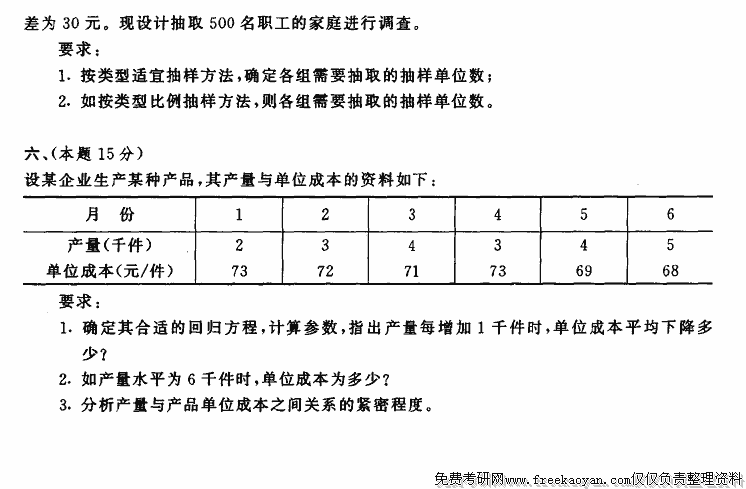 差为 30 元。现设计抽取 500 名职工的家庭进行调查。

要求：

1. 按类型适宜抽样方法，确定各组需要抽取的抽样单位数；

2. 如按类型比例抽样方法，则各组需要抽取的抽样单位数。

六、(本题 15 分)

设某企业生产某种产品，其产量与单位成本的资料如下：

| 月 份 | 1 | 2 | 3 | 4 | 5 | 6 |
|---|---|---|---|---|---|---|
| 产量(千件) | 2 | 3 | 4 | 3 | 4 | 5 |
| 单位成本(元/件) | 73 | 72 | 71 | 73 | 69 | 68 |

要求：

1. 确定其合适的回归方程，计算参数，指出产量每增加 1 千件时，单位成本平均下降多少？

2. 如产量水平为 6 千件时，单位成本为多少？

3. 分析产量与产品单位成本之间关系的紧密程度。

免费考研网www.freekaoyan.com仅仅负责整理资料